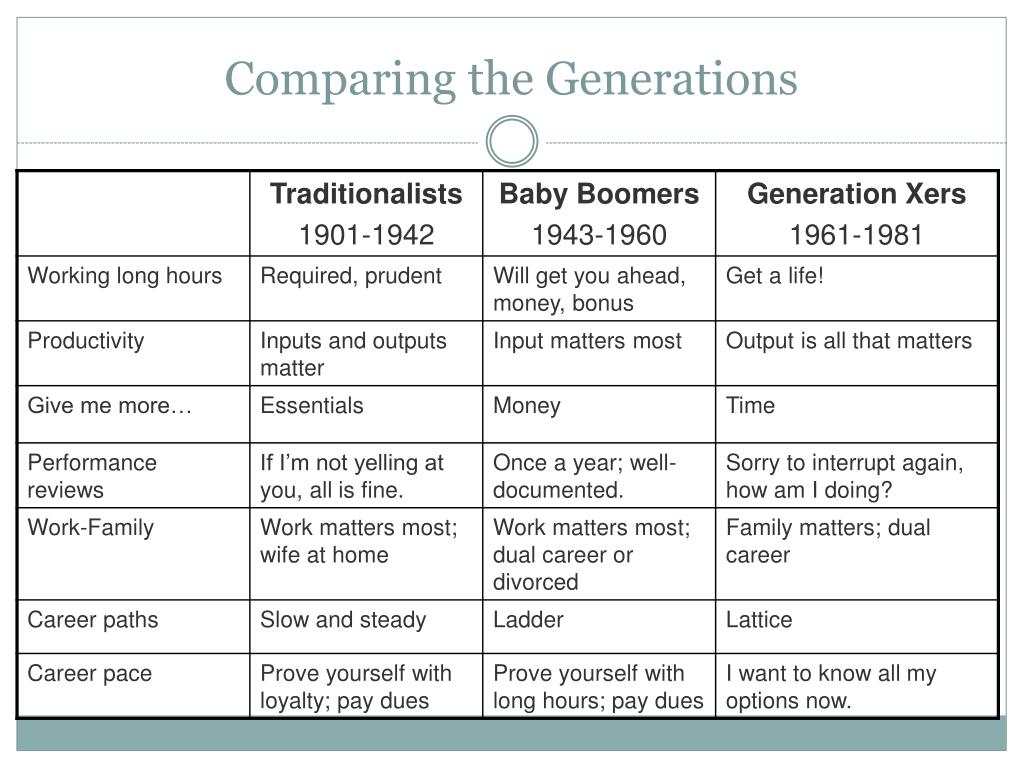 Comparing the Generations

| | Traditionalists 1901-1942 | Baby Boomers 1943-1960 | Generation Xers 1961-1981 |
|---|---|---|---|
| Working long hours | Required, prudent | Will get you ahead, money, bonus | Get a life! |
| Productivity | Inputs and outputs matter | Input matters most | Output is all that matters |
| Give me more… | Essentials | Money | Time |
| Performance reviews | If I'm not yelling at you, all is fine. | Once a year; well-documented. | Sorry to interrupt again, how am I doing? |
| Work-Family | Work matters most; wife at home | Work matters most; dual career or divorced | Family matters; dual career |
| Career paths | Slow and steady | Ladder | Lattice |
| Career pace | Prove yourself with loyalty; pay dues | Prove yourself with long hours; pay dues | I want to know all my options now. |